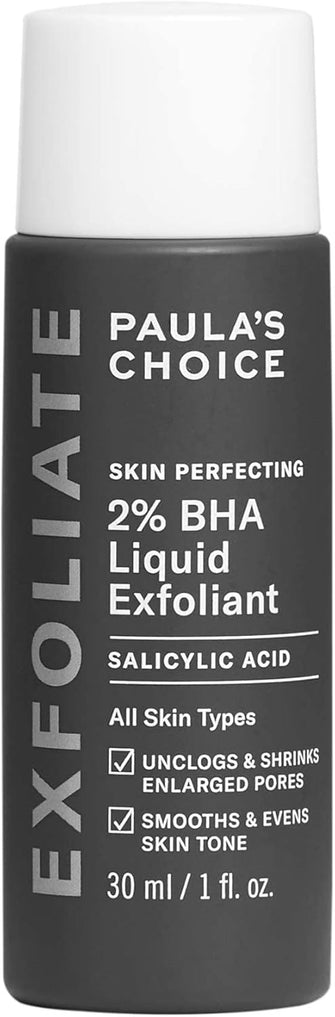 EXFOLIATE

PAULA'S CHOICE

SKIN PERFECTING
2% BHA Liquid Exfoliant

SALICYLIC ACID

All Skin Types

UNCLOGS & SHRINKS ENLARGED PORES

SMOOTHS & EVENS SKIN TONE

30 ml / 1 fl. oz.